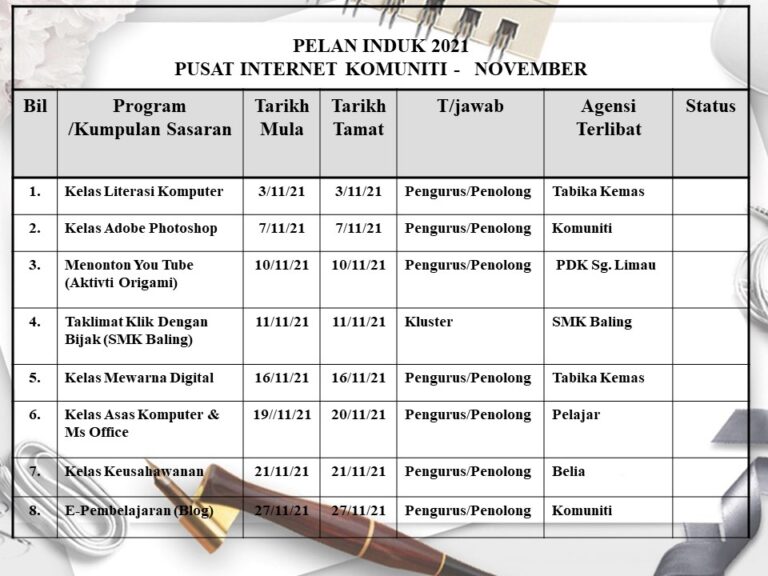 PELAN INDUK 2021
PUSAT INTERNET KOMUNITI - NOVEMBER

| Bil | Program /Kumpulan Sasaran | Tarikh Mula | Tarikh Tamat | T/jawab | Agensi Terlibat | Status |
|---|---|---|---|---|---|---|
| 1. | Kelas Literasi Komputer | 3/11/21 | 3/11/21 | Pengurus/Penolong | Tabika Kemas | |
| 2. | Kelas Adobe Photoshop | 7/11/21 | 7/11/21 | Pengurus/Penolong | Komuniti | |
| 3. | Menonton You Tube (Aktivti Origami) | 10/11/21 | 10/11/21 | Pengurus/Penolong | PDK Sg. Limau | |
| 4. | Taklimat Klik Dengan Bijak (SMK Baling) | 11/11/21 | 11/11/21 | Kluster | SMK Baling | |
| 5. | Kelas Mewarna Digital | 16/11/21 | 16/11/21 | Pengurus/Penolong | Tabika Kemas | |
| 6. | Kelas Asas Komputer & Ms Office | 19//11/21 | 20/11/21 | Pengurus/Penolong | Pelajar | |
| 7. | Kelas Keusahawanan | 21/11/21 | 21/11/21 | Pengurus/Penolong | Belia | |
| 8. | E-Pembelajaran (Blog) | 27/11/21 | 27/11/21 | Pengurus/Penolong | Komuniti | |